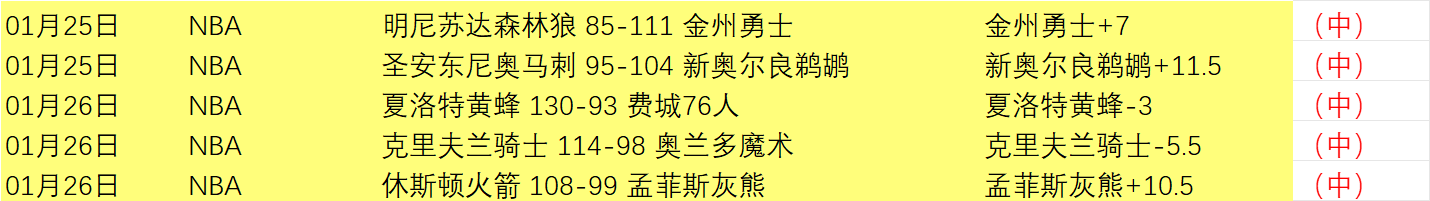 | 01月25日 | NBA | 明尼苏达森林狼 85-111 金州勇士 | 金州勇士+7 | （中） |
|---|---|---|---|---|
| 01月25日 | NBA | 圣安东尼奥马刺 95-104 新奥尔良鹈鹕 | 新奥尔良鹈鹕+11.5 | （中） |
| 01月26日 | NBA | 夏洛特黄蜂 130-93 费城76人 | 夏洛特黄蜂-3 | （中） |
| 01月26日 | NBA | 克里夫兰骑士 114-98 奥兰多魔术 | 克里夫兰骑士-5.5 | （中） |
| 01月26日 | NBA | 休斯顿火箭 108-99 孟菲斯灰熊 | 孟菲斯灰熊+10.5 | （中） |